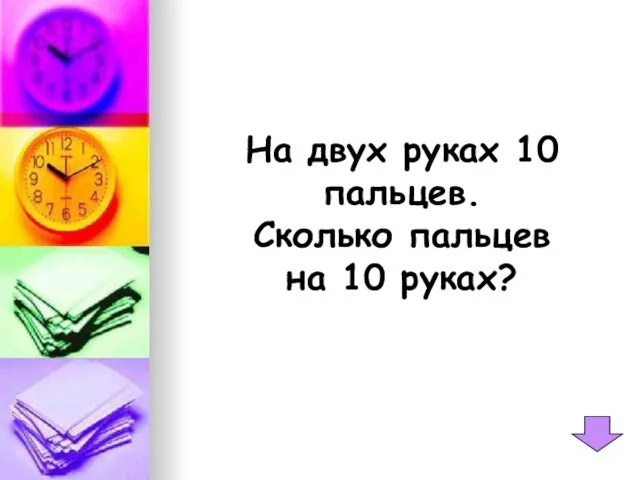 На двух руках 10 пальцев. Сколько пальцев на 10 руках?